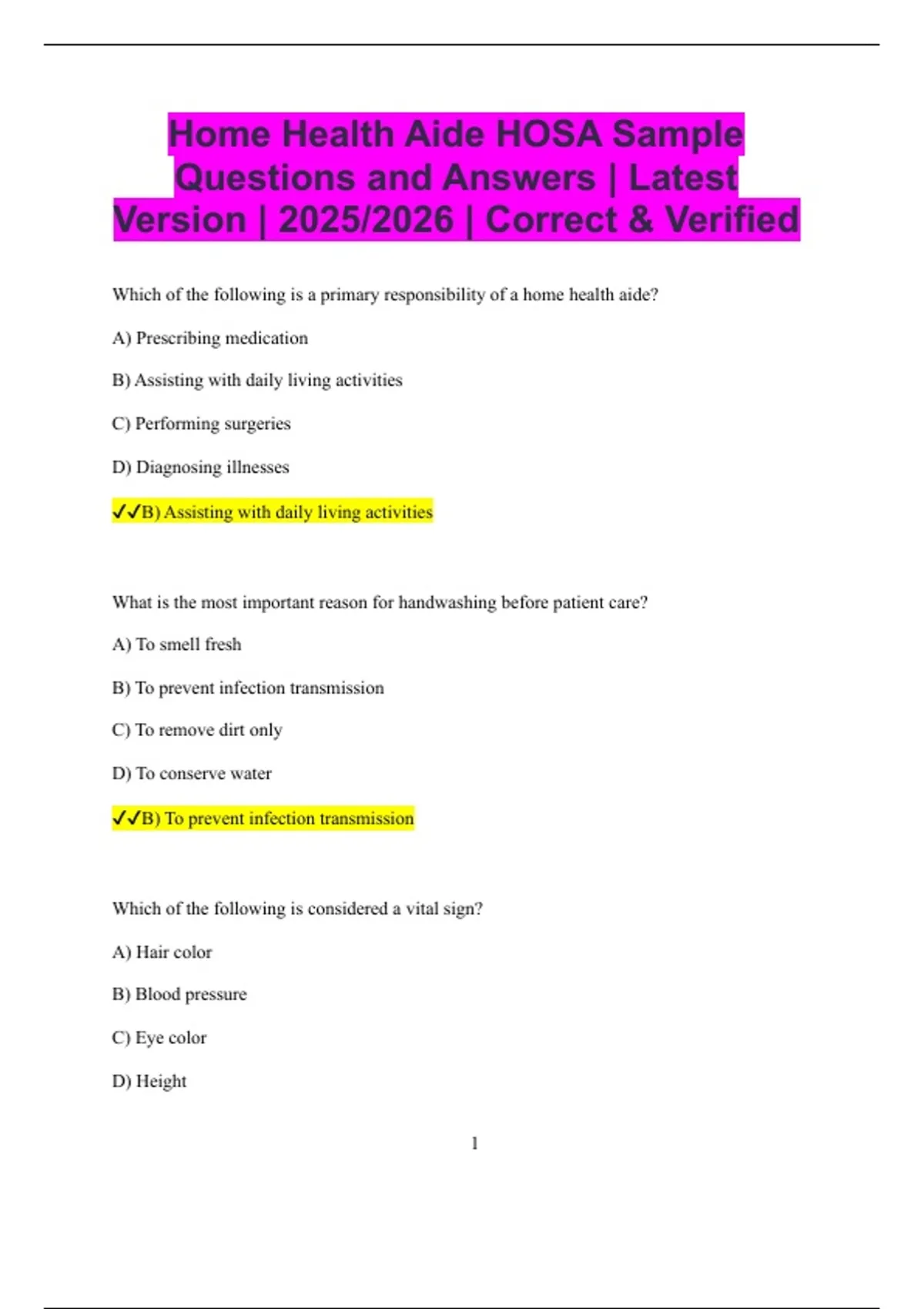 Home Health Aide HOSA Sample Questions and Answers | Latest Version | 2025/2026 | Correct & Verified

Which of the following is a primary responsibility of a home health aide?

A) Prescribing medication

B) Assisting with daily living activities

C) Performing surgeries

D) Diagnosing illnesses

✓✓B) Assisting with daily living activities

What is the most important reason for handwashing before patient care?

A) To smell fresh

B) To prevent infection transmission

C) To remove dirt only

D) To conserve water

✓✓B) To prevent infection transmission

Which of the following is considered a vital sign?

A) Hair color

B) Blood pressure

C) Eye color

D) Height

1